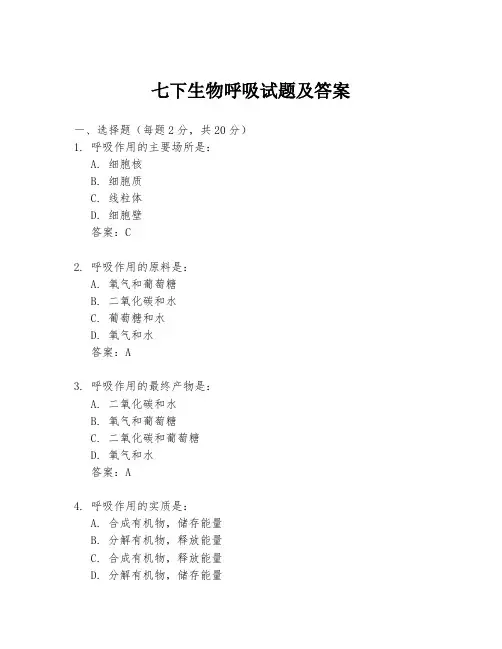 七下生物呼吸试题及答案

一、选择题（每题 2 分，共 20 分）

1. 呼吸作用的主要场所是：
A. 细胞核
B. 细胞质
C. 线粒体
D. 细胞壁
答案：C

2. 呼吸作用的原料是：
A. 氧气和葡萄糖
B. 二氧化碳和水
C. 葡萄糖和水
D. 氧气和水
答案：A

3. 呼吸作用的最终产物是：
A. 二氧化碳和水
B. 氧气和葡萄糖
C. 二氧化碳和葡萄糖
D. 氧气和水
答案：A

4. 呼吸作用的实质是：
A. 合成有机物，储存能量
B. 分解有机物，释放能量
C. 合成有机物，释放能量
D. 分解有机物，储存能量